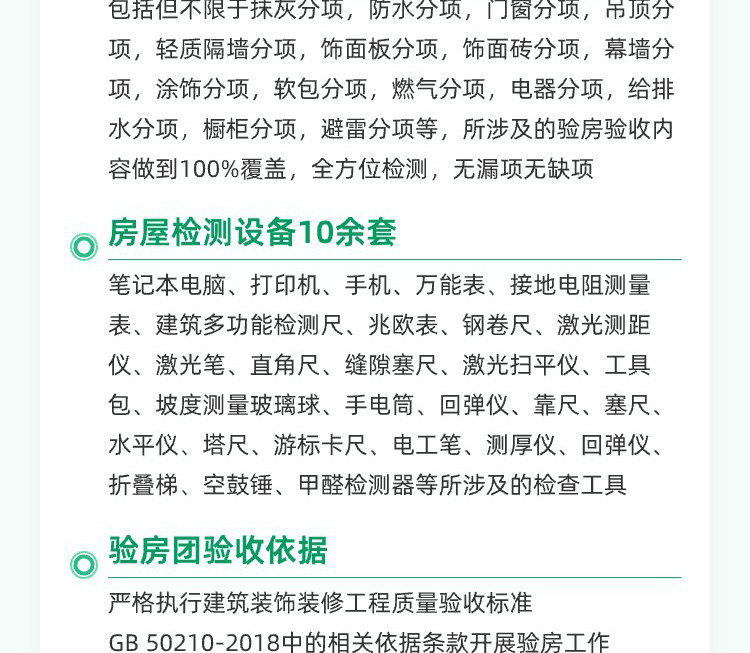 包括但不限于抹灰分项，防水分项，门窗分项，吊顶分项，轻质隔墙分项，饰面板分项，饰面砖分项，幕墙分项，涂饰分项，软包分项，燃气分项，电器分项，给排水分项，橱柜分项，避雷分项等，所涉及的验房验收内容做到100%覆盖，全方位检测，无漏项无缺项

房屋检测设备10余套

笔记本电脑、打印机、手机、万能表、接地电阻测量表、建筑多功能检测尺、兆欧表、钢卷尺、激光测距仪、激光笔、直角尺、缝隙塞尺、激光扫平仪、工具包、坡度测量玻璃球、手电筒、回弹仪、靠尺、塞尺、水平仪、塔尺、游标卡尺、电工笔、测厚仪、回弹仪、折叠梯、空鼓锤、甲醛检测器等所涉及的检查工具

验房团验收依据

严格执行建筑装饰装修工程质量验收标准

GB 50210-2018中的相关依据条款开展验房工作